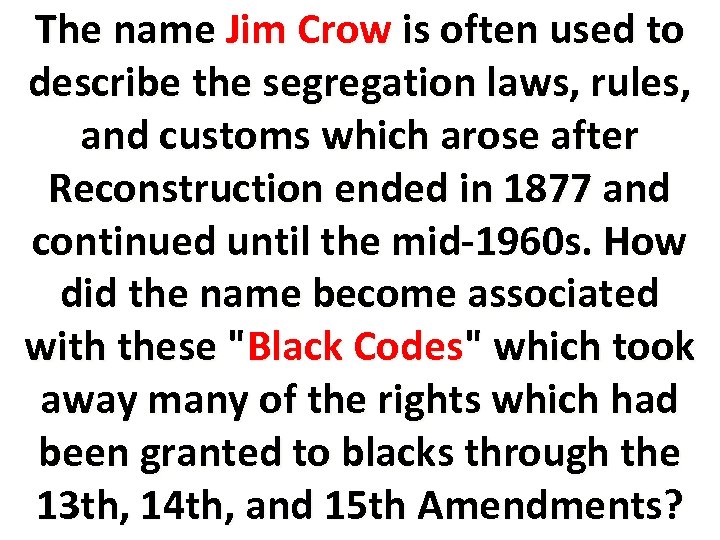 The name Jim Crow is often used to describe the segregation laws, rules, and customs which arose after Reconstruction ended in 1877 and continued until the mid-1960s. How did the name become associated with these "Black Codes" which took away many of the rights which had been granted to blacks through the 13th, 14th, and 15th Amendments?